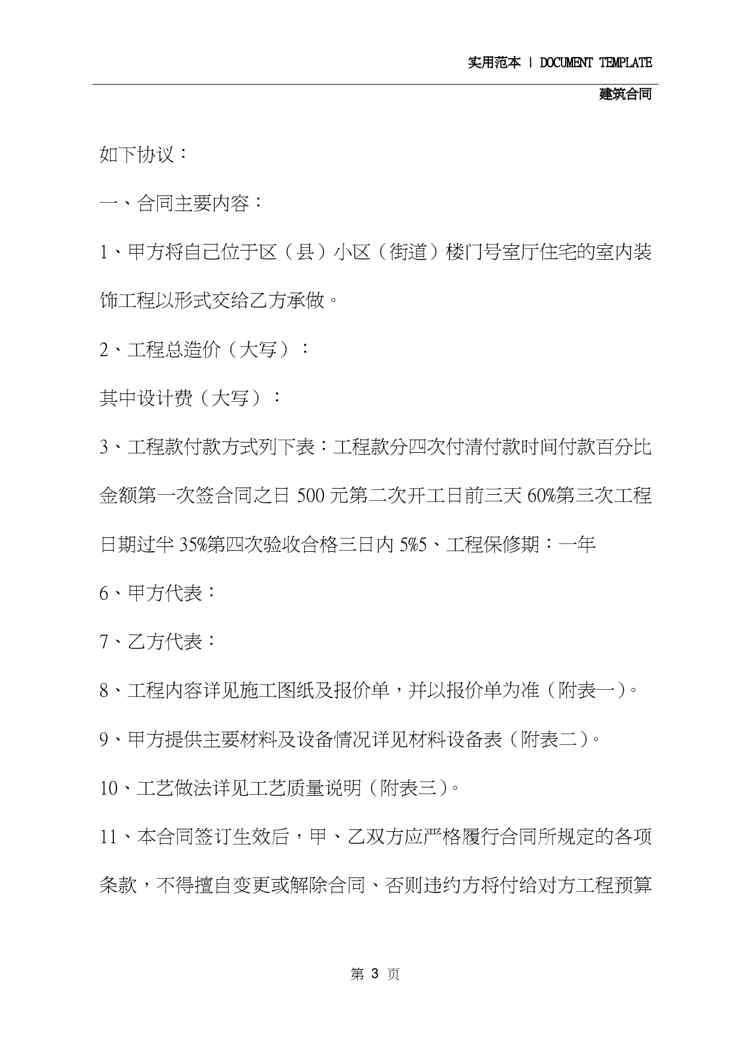 实用范本 | DOCUMENT TEMPLATE

建筑合同

如下协议：

一、合同主要内容：

1、甲方将自己位于区（县）小区（街道）楼门号室厅住宅的室内装饰工程以形式交给乙方承做。

2、工程总造价（大写）：

其中设计费（大写）：

3、工程款付款方式列下表：工程款分四次付清付款时间付款百分比金额第一次签合同之日 500 元第二次开工日前三天 60%第三次工程日期过半 35%第四次验收合格三日内 5%5、工程保修期：一年

6、甲方代表：

7、乙方代表：

8、工程内容详见施工图纸及报价单，并以报价单为准（附表一）。

9、甲方提供主要材料及设备情况详见材料设备表（附表二）。

10、工艺做法详见工艺质量说明（附表三）。

11、本合同签订生效后，甲、乙双方应严格履行合同所规定的各项条款，不得擅自变更或解除合同、否则违约方将付给对方工程预算

第 3 页